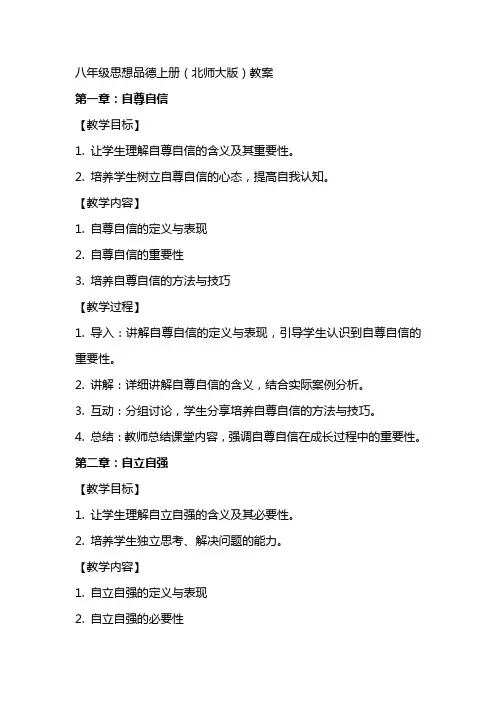 八年级思想品德上册（北师大版）教案

第一章：自尊自信

【教学目标】

1. 让学生理解自尊自信的含义及其重要性。

2. 培养学生树立自尊自信的心态，提高自我认知。

【教学内容】

1. 自尊自信的定义与表现

2. 自尊自信的重要性

3. 培养自尊自信的方法与技巧

【教学过程】

1. 导入：讲解自尊自信的定义与表现，引导学生认识到自尊自信的重要性。

2. 讲解：详细讲解自尊自信的含义，结合实际案例分析。

3. 互动：分组讨论，学生分享培养自尊自信的方法与技巧。

4. 总结：教师总结课堂内容，强调自尊自信在成长过程中的重要性。

第二章：自立自强

【教学目标】

1. 让学生理解自立自强的含义及其必要性。

2. 培养学生独立思考、解决问题的能力。

【教学内容】

1. 自立自强的定义与表现

2. 自立自强的必要性